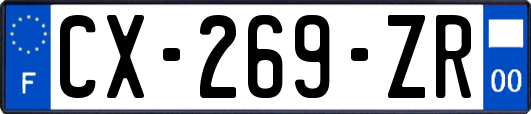 F
CX-269-ZR
00